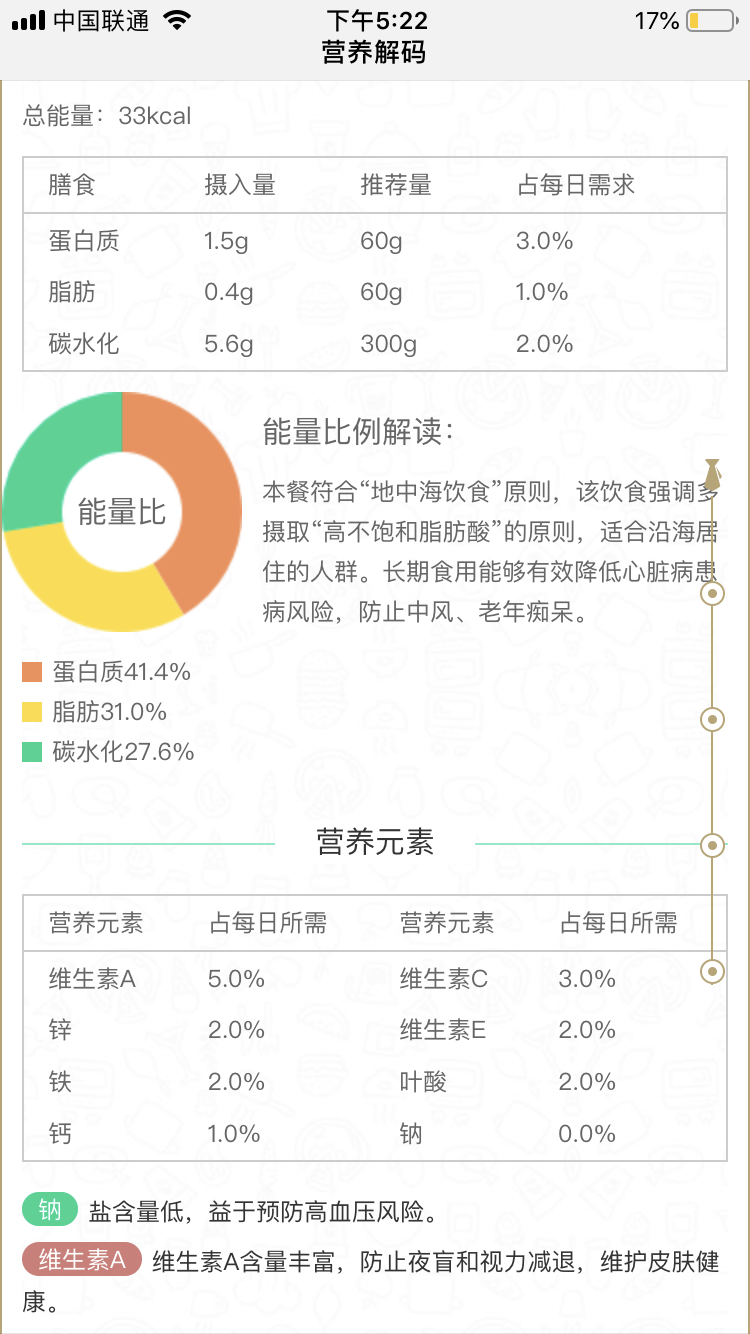 中国联通 下午5:22 17%
营养解码

总能量：33kcal

| 膳食 | 摄入量 | 推荐量 | 占每日需求 |
|---|---|---|---|
| 蛋白质 | 1.5g | 60g | 3.0% |
| 脂肪 | 0.4g | 60g | 1.0% |
| 碳水化 | 5.6g | 300g | 2.0% |

能量比

能量比例解读：

本餐符合“地中海饮食”原则，该饮食强调多摄取“高不饱和脂肪酸”的原则，适合沿海居住的人群。长期食用能够有效降低心脏病患病风险，防止中风、老年痴呆。

蛋白质41.4%
脂肪31.0%
碳水化27.6%

营养元素

| 营养元素 | 占每日所需 | 营养元素 | 占每日所需 |
|---|---|---|---|
| 维生素A | 5.0% | 维生素C | 3.0% |
| 锌 | 2.0% | 维生素E | 2.0% |
| 铁 | 2.0% | 叶酸 | 2.0% |
| 钙 | 1.0% | 钠 | 0.0% |

钠 盐含量低，益于预防高血压风险。

维生素A 维生素A含量丰富，防止夜盲和视力减退，维护皮肤健康。